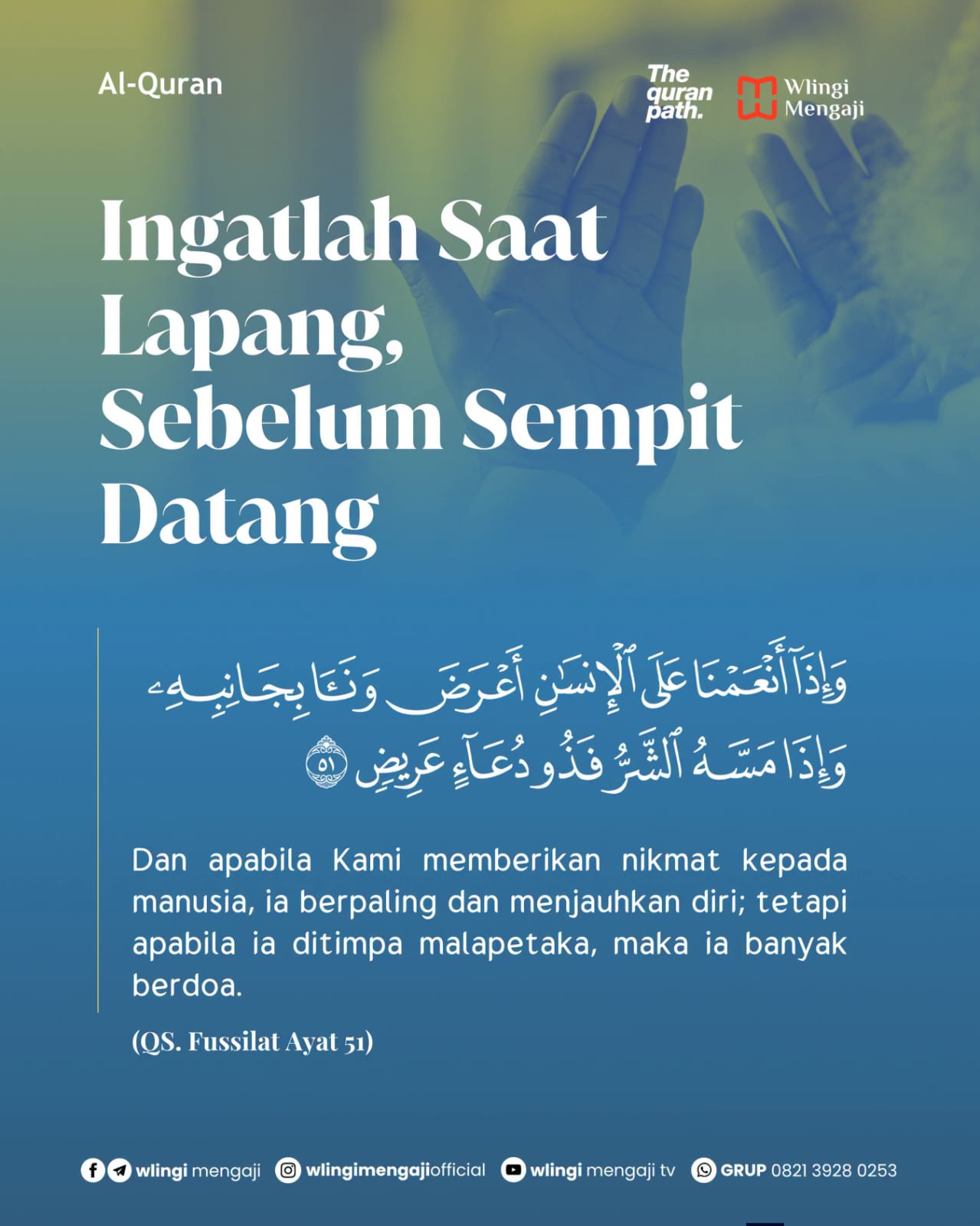 Al-Quran

The quran path.

Wlingi Mengaji

Ingatlah Saat Lapang, Sebelum Sempit Datang

وَإِذَآ أَنْعَمْنَا عَلَى ٱلْإِنسَٰنِ أَعْرَضَ وَنَـَٔا بِجَانِبِهِۦ وَإِذَا مَسَّهُ ٱلشَّرُّ فَذُو دُعَآءٍ عَرِيضٍ ٥١

Dan apabila Kami memberikan nikmat kepada manusia, ia berpaling dan menjauhkan diri; tetapi apabila ia ditimpa malapetaka, maka ia banyak berdoa.

(QS. Fussilat Ayat 51)

wlingi mengaji wlingimengajiofficial wlingi mengaji tv GRUP 0821 3928 0253